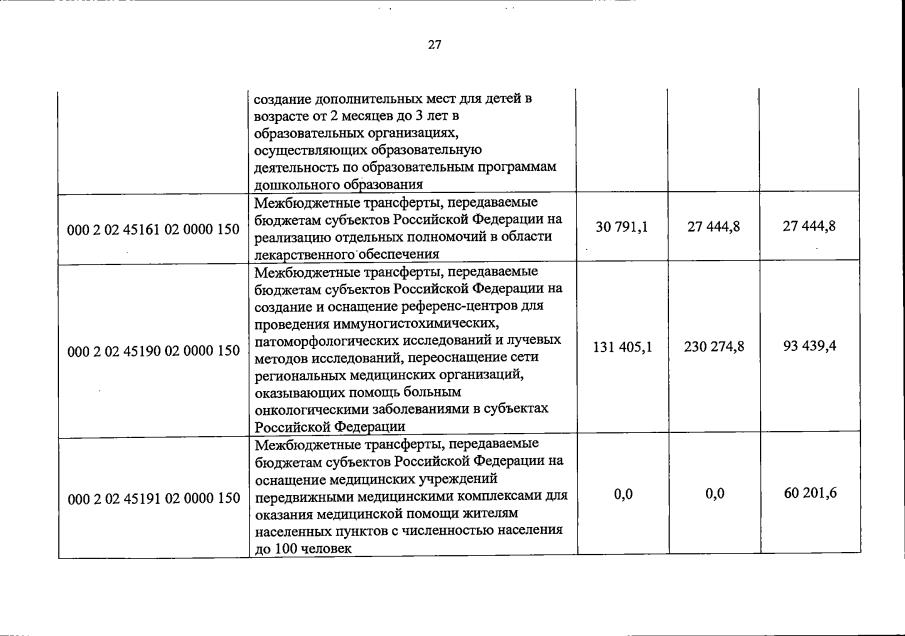 27

| | | | | |
|---|---|---|---|---|
| | создание дополнительных мест для детей в возрасте от 2 месяцев до 3 лет в образовательных организациях, осуществляющих образовательную деятельность по образовательным программам дошкольного образования | | | |
| 000 2 02 45161 02 0000 150 | Межбюджетные трансферты, передаваемые бюджетам субъектов Российской Федерации на реализацию отдельных полномочий в области лекарственного обеспечения | 30 791,1 | 27 444,8 | 27 444,8 |
| 000 2 02 45190 02 0000 150 | Межбюджетные трансферты, передаваемые бюджетам субъектов Российской Федерации на создание и оснащение референс-центров для проведения иммуногистохимических, патоморфологических исследований и лучевых методов исследований, переоснащение сети региональных медицинских организаций, оказывающих помощь больным онкологическими заболеваниями в субъектах Российской Федерации | 131 405,1 | 230 274,8 | 93 439,4 |
| 000 2 02 45191 02 0000 150 | Межбюджетные трансферты, передаваемые бюджетам субъектов Российской Федерации на оснащение медицинских учреждений передвижными медицинскими комплексами для оказания медицинской помощи жителям населенных пунктов с численностью населения до 100 человек | 0,0 | 0,0 | 60 201,6 |